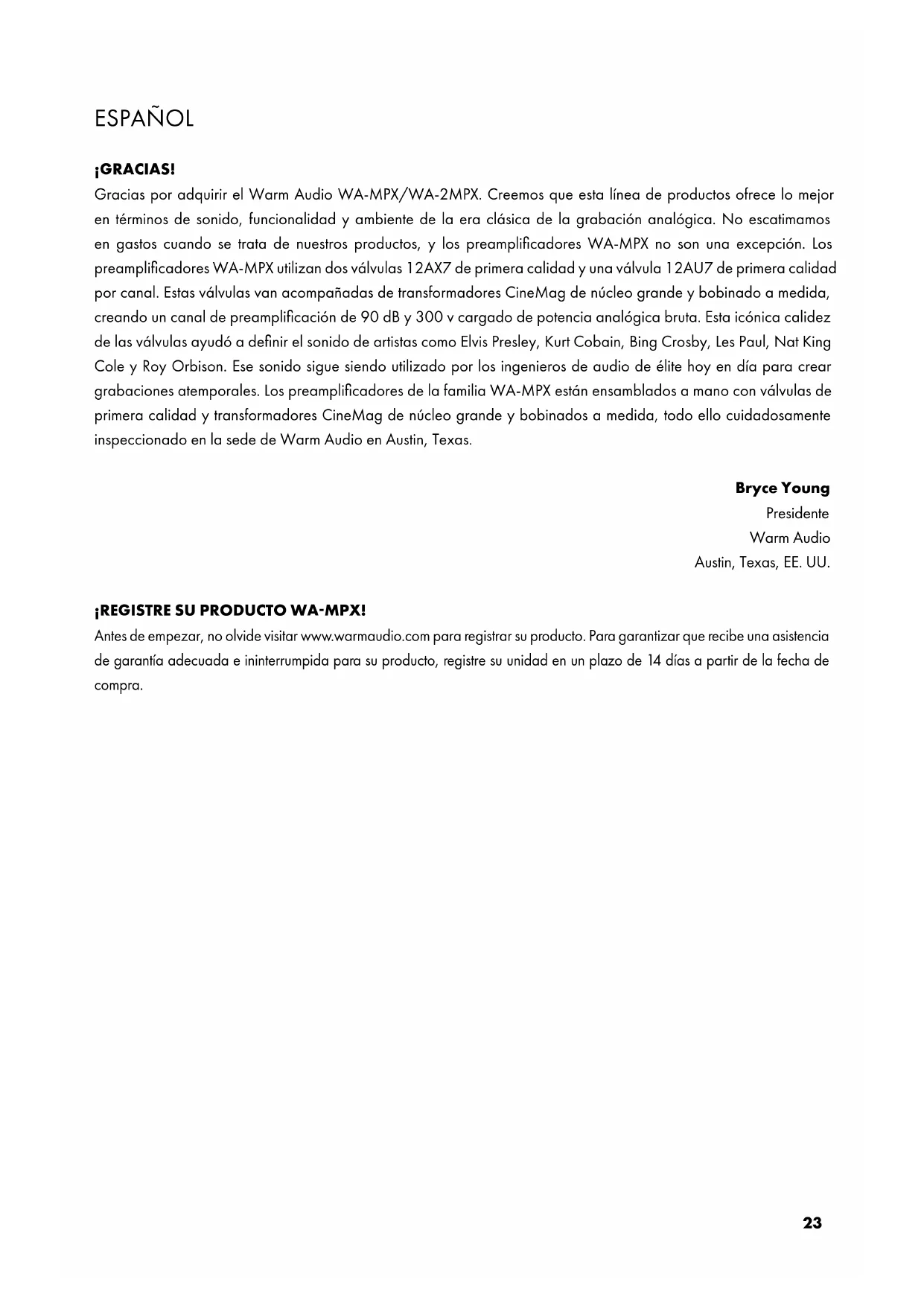 ESPAÑOL

¡GRACIAS!

Gracias por adquirir el Warm Audio WA-MPX/WA-2MPX. Creemos que esta línea de productos ofrece lo mejor en términos de sonido, funcionalidad y ambiente de la era clásica de la grabación analógica. No escatimamos en gastos cuando se trata de nuestros productos, y los preamplificadores WA-MPX no son una excepción. Los preamplificadores WA-MPX utilizan dos válvulas 12AX7 de primera calidad y una válvula 12AU7 de primera calidad por canal. Estas válvulas van acompañadas de transformadores CineMag de núcleo grande y bobinado a medida, creando un canal de preamplificación de 90 dB y 300 v cargado de potencia analógica bruta. Esta icónica calidez de las válvulas ayudó a definir el sonido de artistas como Elvis Presley, Kurt Cobain, Bing Crosby, Les Paul, Nat King Cole y Roy Orbison. Ese sonido sigue siendo utilizado por los ingenieros de audio de élite hoy en día para crear grabaciones atemporales. Los preamplificadores de la familia WA-MPX están ensamblados a mano con válvulas de primera calidad y transformadores CineMag de núcleo grande y bobinados a medida, todo ello cuidadosamente inspeccionado en la sede de Warm Audio en Austin, Texas.

Bryce Young
Presidente
Warm Audio
Austin, Texas, EE. UU.

¡REGISTRE SU PRODUCTO WA-MPX!

Antes de empezar, no olvide visitar www.warmaudio.com para registrar su producto. Para garantizar que recibe una asistencia de garantía adecuada e ininterrumpida para su producto, registre su unidad en un plazo de 14 días a partir de la fecha de compra.

23